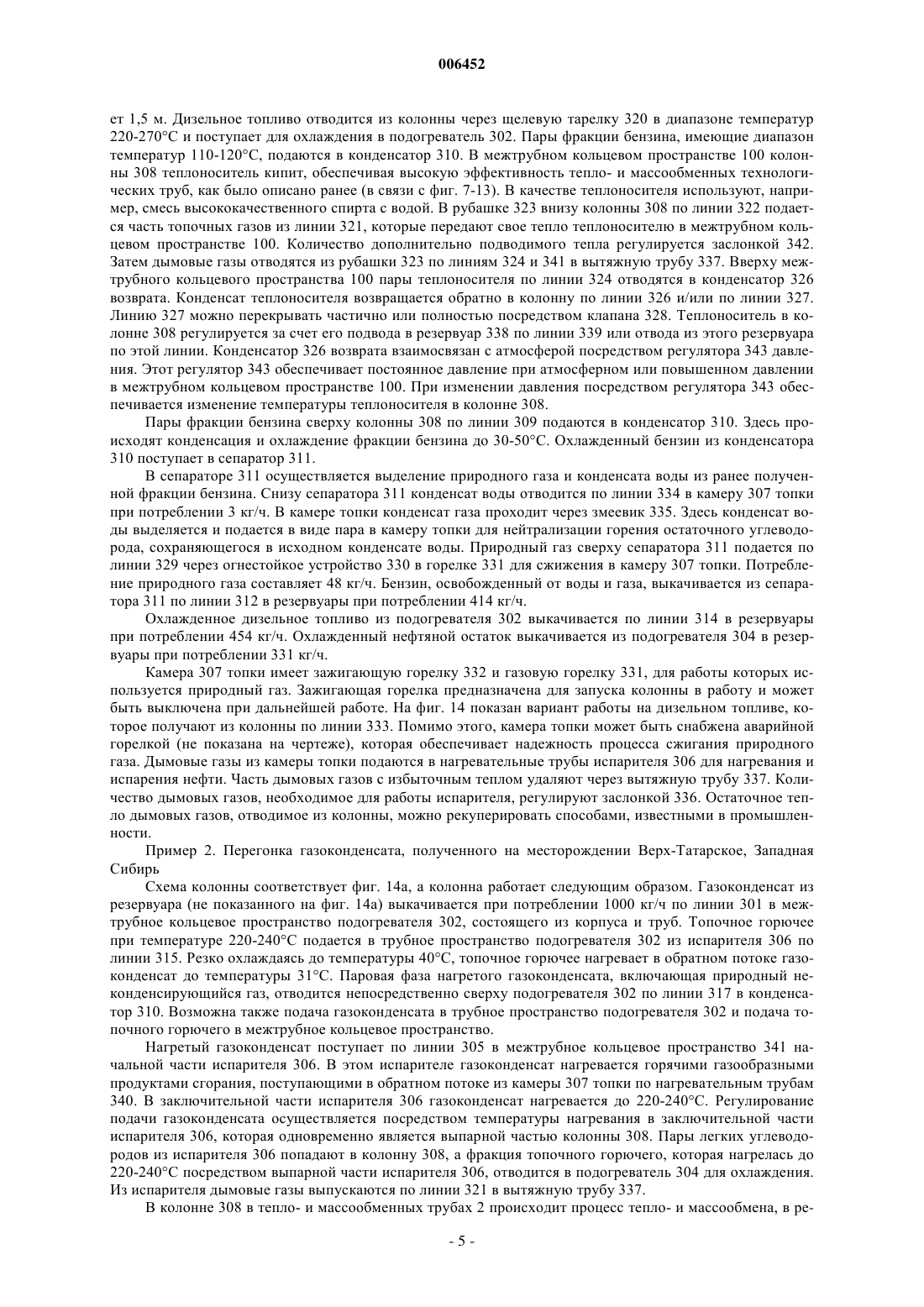 006452

ет 1,5 м. Дизельное топливо отводится из колонны через щелевую тарелку 320 в диапазоне температур 220-270°С и поступает для охлаждения в подогреватель 302. Пары фракции бензина, имеющие диапазон температур 110-120°С, подаются в конденсатор 310. В межтрубном кольцевом пространстве 100 колонны 308 теплоноситель кипит, обеспечивая высокую эффективность тепло- и массообменных технологических труб, как было описано ранее (в связи с фиг. 7-13). В качестве теплоносителя используют, например, смесь высококачественного спирта с водой. В рубашке 323 внизу колонны 308 по линии 322 подается часть топочных газов из линии 321, которые передают свое тепло теплоносителю в межтрубном кольцевом пространстве 100. Количество дополнительно подводимого тепла регулируется заслонкой 342. Затем дымовые газы отводятся из рубашки 323 по линиям 324 и 341 в вытяжную трубу 337. Вверху межтрубного кольцевого пространства 100 пары теплоносителя по линии 324 отводятся в конденсатор 326 возврата. Конденсат теплоносителя возвращается обратно в колонну по линии 326 и/или по линии 327. Линию 327 можно перекрывать частично или полностью посредством клапана 328. Теплоноситель в колонне 308 регулируется за счет его подвода в резервуар 338 по линии 339 или отвода из этого резервуара по этой линии. Конденсатор 326 возврата взаимосвязан с атмосферой посредством регулятора 343 давления. Этот регулятор 343 обеспечивает постоянное давление при атмосферном или повышенном давлении в межтрубном кольцевом пространстве 100. При изменении давления посредством регулятора 343 обеспечивается изменение температуры теплоносителя в колонне 308.

Пары фракции бензина сверху колонны 308 по линии 309 подаются в конденсатор 310. Здесь происходят конденсация и охлаждение фракции бензина до 30-50°С. Охлажденный бензин из конденсатора 310 поступает в сепаратор 311.

В сепараторе 311 осуществляется выделение природного газа и конденсата воды из ранее полученной фракции бензина. Снизу сепаратора 311 конденсат воды отводится по линии 334 в камеру 307 топки при потреблении 3 кг/ч. В камере топки конденсат газа проходит через змеевик 335. Здесь конденсат воды выделяется и подается в виде пара в камеру топки для нейтрализации горения остаточного углеводорода, сохраняющегося в исходном конденсате воды. Природный газ сверху сепаратора 311 подается по линии 329 через огнестойкое устройство 330 в горелке 331 для сжижения в камеру 307 топки. Потребление природного газа составляет 48 кг/ч. Бензин, освобожденный от воды и газа, выкачивается из сепаратора 311 по линии 312 в резервуары при потреблении 414 кг/ч.

Охлажденное дизельное топливо из подогревателя 302 выкачивается по линии 314 в резервуары при потреблении 454 кг/ч. Охлажденный нефтяной остаток выкачивается из подогревателя 304 в резервуары при потреблении 331 кг/ч.

Камера 307 топки имеет зажигающую горелку 332 и газовую горелку 331, для работы которых используется природный газ. Зажигающая горелка предназначена для запуска колонны в работу и может быть выключена при дальнейшей работе. На фиг. 14 показан вариант работы на дизельном топливе, которое получают из колонны по линии 333. Помимо этого, камера топки может быть снабжена аварийной горелкой (не показана на чертеже), которая обеспечивает надежность процесса сжигания природного газа. Дымовые газы из камеры топки подаются в нагревательные трубы испарителя 306 для нагревания и испарения нефти. Часть дымовых газов с избыточным теплом удаляют через вытяжную трубу 337. Количество дымовых газов, необходимое для работы испарителя, регулируют заслонкой 336. Остаточное тепло дымовых газов, отводимое из колонны, можно рекуперировать способами, известными в промышленности.

Пример 2. Перегонка газоконденсата, полученного на месторождении Верх-Татарское, Западная Сибирь

Схема колонны соответствует фиг. 14а, а колонна работает следующим образом. Газоконденсат из резервуара (не показанного на фиг. 14а) выкачивается при потреблении 1000 кг/ч по линии 301 в межтрубное кольцевое пространство подогревателя 302, состоящего из корпуса и труб. Топочное горючее при температуре 220-240°С подается в трубное пространство подогревателя 302 из испарителя 306 по линии 315. Резко охлаждаясь до температуры 40°С, топочное горючее нагревает в обратном потоке газоконденсат до температуры 31°С. Паровая фаза нагретого газоконденсата, включающая природный неконденсирующийся газ, отводится непосредственно сверху подогревателя 302 по линии 317 в конденсатор 310. Возможна также подача газоконденсата в трубное пространство подогревателя 302 и подача топочного горючего в межтрубное кольцевое пространство.

Нагретый газоконденсат поступает по линии 305 в межтрубное кольцевое пространство 341 начальной части испарителя 306. В этом испарителе газоконденсат нагревается горячими газообразными продуктами сгорания, поступающими в обратном потоке из камеры 307 топки по нагревательным трубам 340. В заключительной части испарителя 306 газоконденсат нагревается до 220-240°С. Регулирование подачи газоконденсата осуществляется посредством температуры нагревания в заключительной части испарителя 306, которая одновременно является выпарной частью колонны 308. Пары легких углеводородов из испарителя 306 попадают в колонну 308, а фракция топочного горючего, которая нагрелась до 220-240°С посредством выпарной части испарителя 306, отводится в подогреватель 304 для охлаждения. Из испарителя дымовые газы выпускаются по линии 321 в вытяжную трубу 337.

В колонне 308 в тепло- и массообменных трубах 2 происходит процесс тепло- и массообмена, в ре-

- 5 -